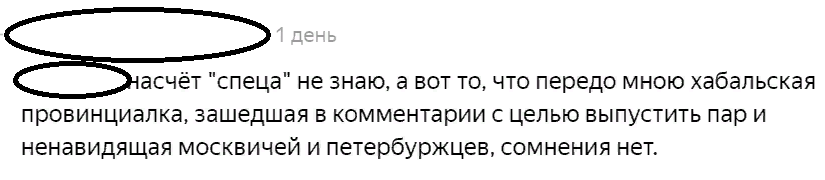 1 день

насчёт "спеца" не знаю, а вот то, что передо мною хабальская провинциалка, зашедшая в комментарии с целью выпустить пар и ненавидящая москвичей и петербуржцев, сомнения нет.